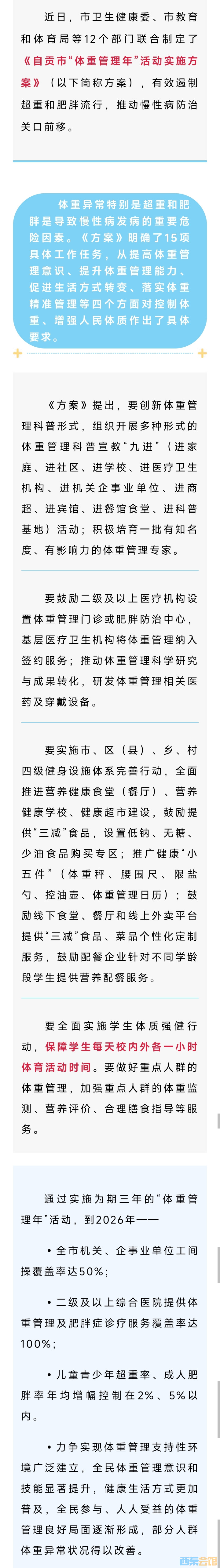 近日，市卫生健康委、市教育和体育局等12个部门联合制定了《自贡市“体重管理年”活动实施方案》（以下简称方案），有效遏制超重和肥胖流行，推动慢性病防治关口前移。

体重异常特别是超重和肥胖是导致慢性病发病的重要危险因素。《方案》明确了15项具体工作任务，从提高体重管理意识、提升体重管理能力、促进生活方式转变、落实体重精准管理等四个方面对控制体重、增强人民体质作出了具体要求。

《方案》提出，要创新体重管理科普形式，组织开展多种形式的体重管理科普宣教“九进”（进家庭、进社区、进学校、进医疗卫生机构、进机关企事业单位、进商超、进宾馆、进餐馆食堂、进科普基地）活动；积极培育一批有知名度、有影响力的体重管理专家。

要鼓励二级及以上医疗机构设置体重管理门诊或肥胖防治中心，基层医疗卫生机构将体重管理纳入签约服务；推动体重管理科学研究与成果转化，研发体重管理相关医药及穿戴设备。

要实施市、区（县）、乡、村四级健身设施体系完善行动，全面推进营养健康食堂（餐厅）、营养健康学校、健康超市建设，鼓励提供“三减”食品，设置低钠、无糖、少油食品购买专区；推广健康“小五件”（体重秤、腰围尺、限盐勺、控油壶、体重管理日历）；鼓励线下食堂、餐厅和线上外卖平台提供“三减”食品、菜品个性化定制服务，鼓励配餐企业针对不同学龄段学生提供营养配餐服务。

要全面实施学生体质强健行动，保障学生每天校内外各一小时体育活动时间。要做好重点人群的体重管理，加强重点人群的体重监测、营养评价、合理膳食指导等服务。

通过实施为期三年的“体重管理年”活动，到2026年——

• 全市机关、企事业单位工间操覆盖率达50%；

• 二级及以上综合医院提供体重管理及肥胖症诊疗服务覆盖率达100%；

• 儿童青少年超重率、成人肥胖率年均增幅控制在2%、5%以内。

• 力争实现体重管理支持性环境广泛建立，全民体重管理意识和技能显著提升，健康生活方式更加普及，全民参与、人人受益的体重管理良好局面逐渐形成，部分人群体重异常状况得以改善。

西秦会馆